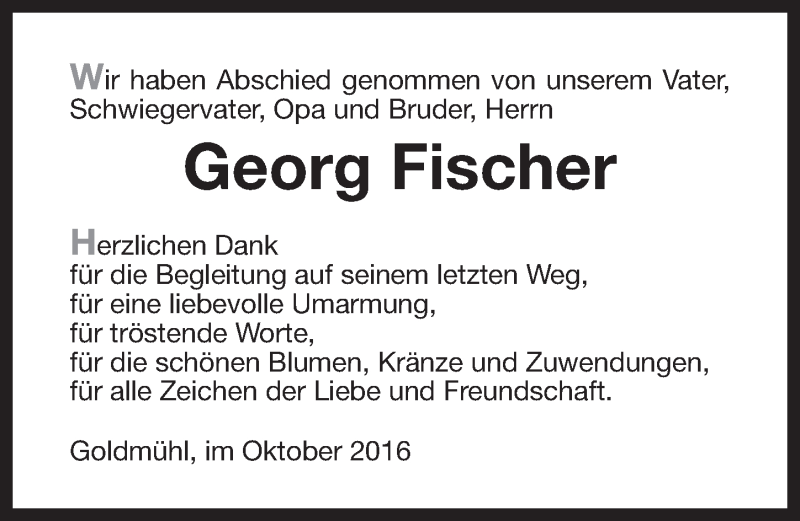 Wir haben Abschied genommen von unserem Vater, Schwiegervater, Opa und Bruder, Herrn

Georg Fischer

Herzlichen Dank
für die Begleitung auf seinem letzten Weg,
für eine liebevolle Umarmung,
für tröstende Worte,
für die schönen Blumen, Kränze und Zuwendungen,
für alle Zeichen der Liebe und Freundschaft.

Goldmühl, im Oktober 2016